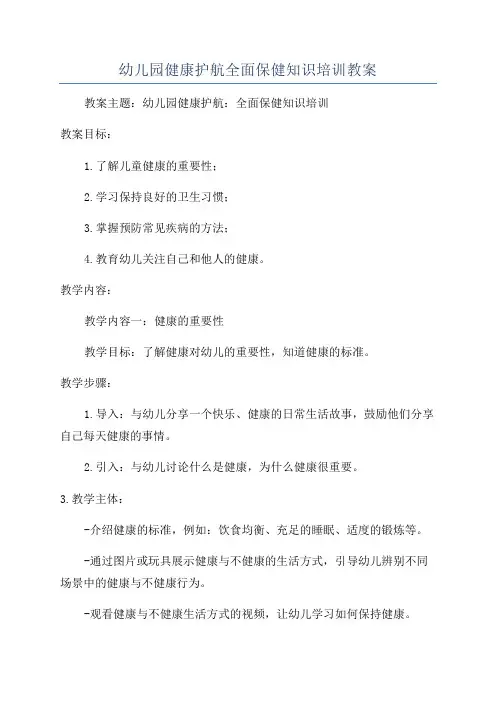 幼儿园健康护航全面保健知识培训教案

教案主题：幼儿园健康护航：全面保健知识培训

教案目标：

1.了解儿童健康的重要性；

2.学习保持良好的卫生习惯；

3.掌握预防常见疾病的方法；

4.教育幼儿关注自己和他人的健康。

教学内容：

教学内容一：健康的重要性

教学目标：了解健康对幼儿的重要性，知道健康的标准。

教学步骤：

1.导入：与幼儿分享一个快乐、健康的日常生活故事，鼓励他们分享自己每天健康的事情。

2.引入：与幼儿讨论什么是健康，为什么健康很重要。

3.教学主体：

-介绍健康的标准，例如：饮食均衡、充足的睡眠、适度的锻炼等。

-通过图片或玩具展示健康与不健康的生活方式，引导幼儿辨别不同场景中的健康与不健康行为。

-观看健康与不健康生活方式的视频，让幼儿学习如何保持健康。